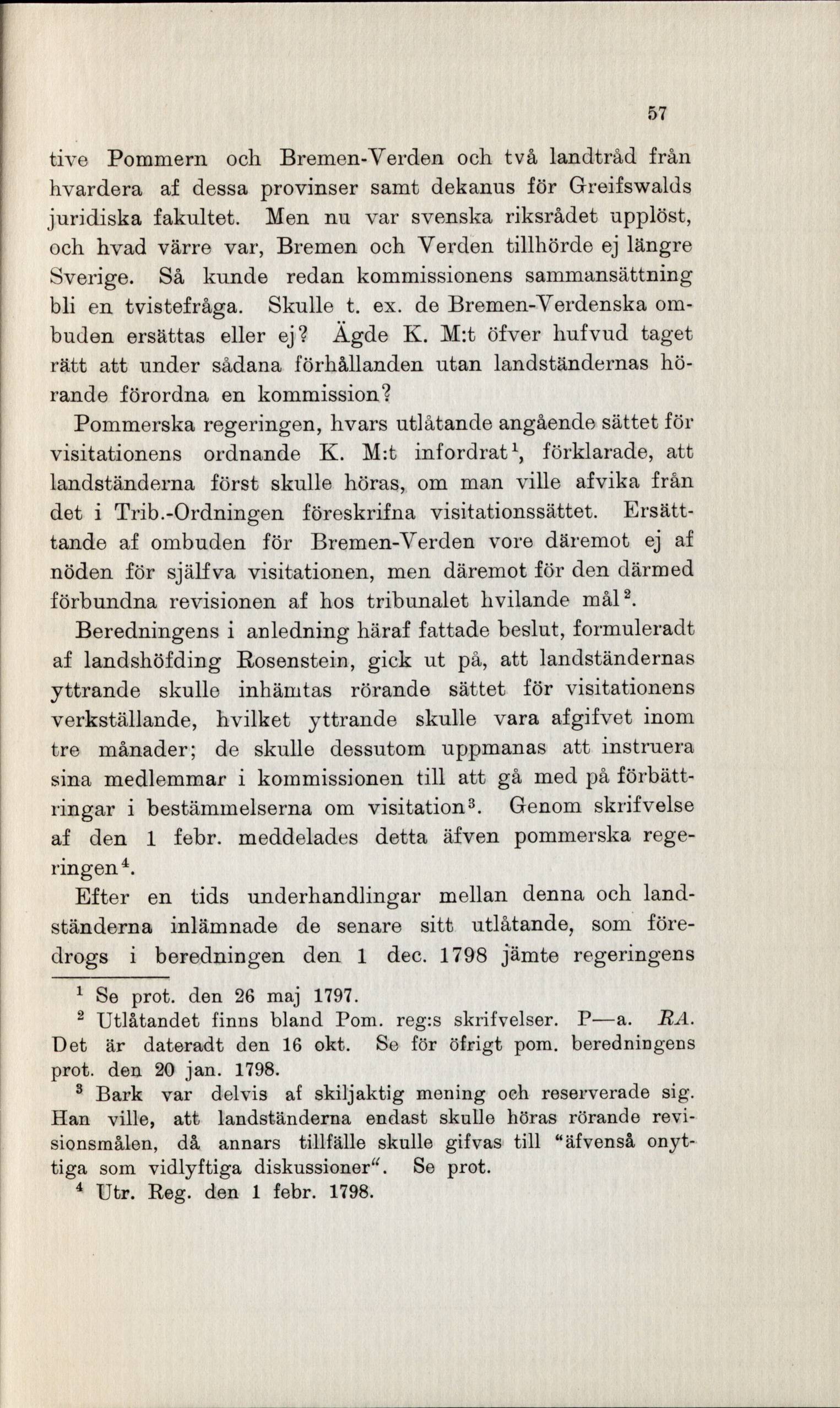 57

tive Pommern och Bremen-Verden och två landtråd från hvardera af dessa provinser samt dekanus för Greifswalds juridiska fakultet. Men nu var svenska riksrådet upplöst, och hvad värre var, Bremen och Verden tillhörde ej längre Sverige. Så kunde redan kommissionens sammansättning bli en tvistefråga. Skulle t. ex. de Bremen-Verdenska ombuden ersättas eller ej? Ägde K. M:t öfver hufvud taget rätt att under sådana förhållanden utan landständernas hörande förordna en kommission?

Pommerska regeringen, hvars utlåtande angående sättet för visitationens ordnande K. M:t infordrat$^1$, förklarade, att landständerna först skulle höras, om man ville afvika från det i Trib.-Ordningen föreskrifna visitationssättet. Ersättande af ombuden för Bremen-Verden vore däremot ej af nöden för själfva visitationen, men däremot för den därmed förbundna revisionen af hos tribunalet hvilande mål$^2$.

Beredningens i anledning häraf fattade beslut, formuleradt af landshöfding Rosenstein, gick ut på, att landständernas yttrande skulle inhämtas rörande sättet för visitationens verkställande, hvilket yttrande skulle vara afgifvet inom tre månader; de skulle dessutom uppmanas att instruera sina medlemmar i kommissionen till att gå med på förbättringar i bestämmelserna om visitation$^3$. Genom skrifvelse af den 1 febr. meddelades detta äfven pommerska regeringen$^4$.

Efter en tids underhandlingar mellan denna och landständerna inlämnade de senare sitt utlåtande, som föredrogs i beredningen den 1 dec. 1798 jämte regeringens

$^1$ Se prot. den 26 maj 1797.

$^2$ Utlåtandet finns bland Pom. reg:s skrifvelser. P—a. RA. Det är dateradt den 16 okt. Se för öfrigt pom. beredningens prot. den 20 jan. 1798.

$^3$ Bark var delvis af skiljaktig mening och reserverade sig. Han ville, att landständerna endast skulle höras rörande revisionsmålen, då annars tillfälle skulle gifvas till "äfvenså onyttiga som vidlyftiga diskussioner". Se prot.

$^4$ Utr. Reg. den 1 febr. 1798.